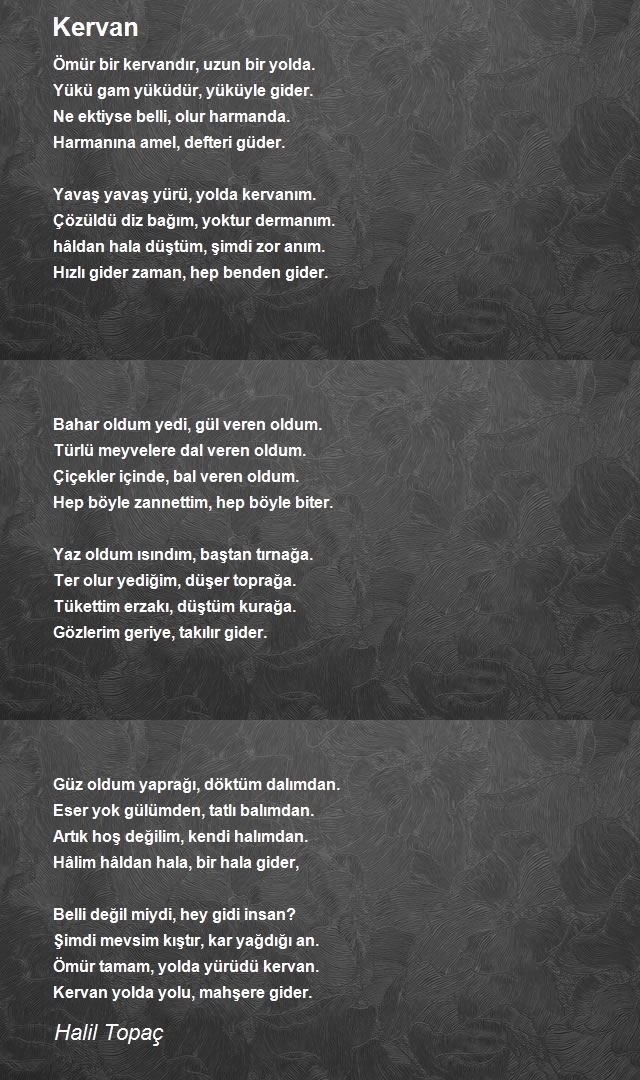 Kervan

Ömür bir kervandır, uzun bir yolda.
Yükü gam yüküdür, yüküyle gider.
Ne ektiyse belli, olur harmanda.
Harmanına amel, defteri güder.

Yavaş yavaş yürü, yolda kervanım.
Çözüldü diz bağım, yoktur dermanım.
hâldan hala düştüm, şimdi zor anım.
Hızlı gider zaman, hep benden gider.

Bahar oldum yedi, gül veren oldum.
Türlü meyvelere dal veren oldum.
Çiçekler içinde, bal veren oldum.
Hep böyle zannettim, hep böyle biter.

Yaz oldum ısındım, baştan tırnağa.
Ter olur yediğim, düşer toprağa.
Tükettim erzakı, düştüm kurağa.
Gözlerim geriye, takılır gider.

Güz oldum yaprağı, döktüm dalımdan.
Eser yok gülümden, tatlı balımdan.
Artık hoş değilim, kendi halımdan.
Hâlim hâldan hala, bir hala gider,

Belli değil miydi, hey gidi insan?
Şimdi mevsim kıştır, kar yağdığı an.
Ömür tamam, yolda yürüdü kervan.
Kervan yolda yolu, mahşere gider.

Halil Topaç